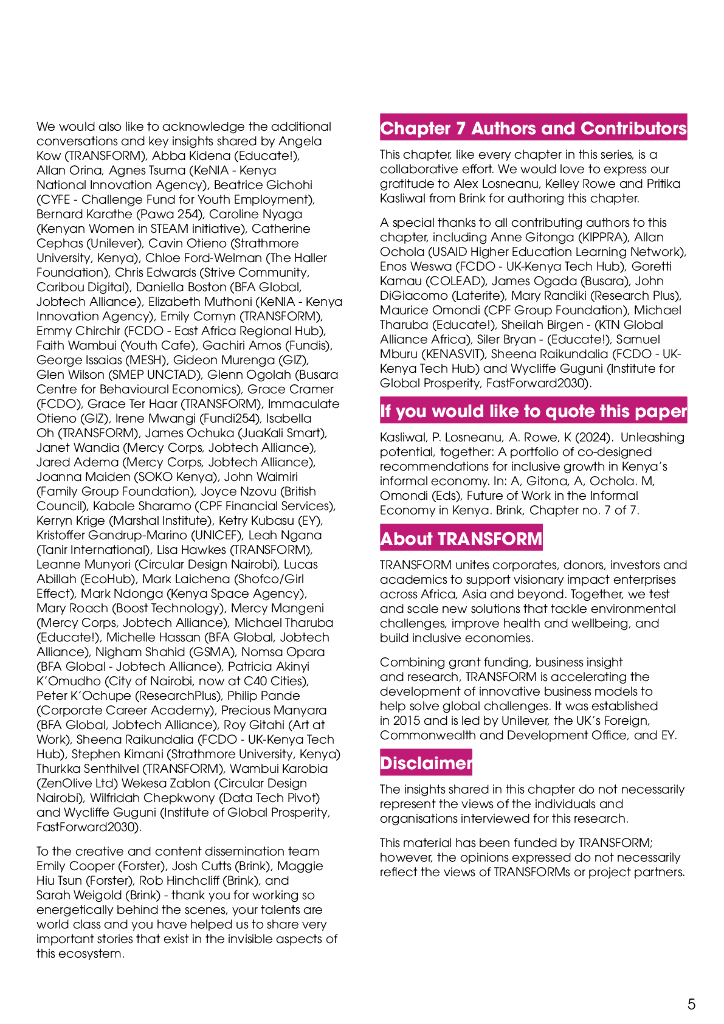 We would also like to acknowledge the additional conversations and key insights shared by Angela Kow (TRANSFORM), Abba Kidena (Educate!), Allan Orina, Agnes Tsuma (KeNIA - Kenya National Innovation Agency), Beatrice Gichohi (CYFE - Challenge Fund for Youth Employment), Bernard Karathe (Pawa 254), Caroline Nyaga (Kenyan Women in STEAM initiative), Catherine Cephas (Unilever), Cavin Otieno (Strathmore University, Kenya), Chloe Ford-Welman (The Haller Foundation), Chris Edwards (Strive Community, Caribou Digital), Daniella Boston (BFA Global, Jobtech Alliance), Elizabeth Muthoni (KeNIA - Kenya Innovation Agency), Emily Comyn (TRANSFORM), Emmy Chirchir (FCDO - East Africa Regional Hub), Faith Wambui (Youth Cafe), Gachiri Amos (Fundis), George Issaias (MESH), Gideon Murenga (GIZ), Glen Wilson (SMEP UNCTAD), Glenn Ogolah (Busara Centre for Behavioural Economics), Grace Cramer (FCDO), Grace Ter Haar (TRANSFORM), Immaculate Otieno (GIZ), Irene Mwangi (Fundi254), Isabella Oh (TRANSFORM), James Ochuka (JuaKali Smart), Janet Wandia (Mercy Corps, Jobtech Alliance), Jared Adema (Mercy Corps, Jobtech Alliance), Joanna Maiden (SOKO Kenya), John Waimiri (Family Group Foundation), Joyce Nzovu (British Council), Kabale Sharamo (CPF Financial Services), Kerryn Krige (Marshal Institute), Ketry Kubasu (EY), Kristoffer Gandrup-Marino (UNICEF), Leah Ngana (Tanir International), Lisa Hawkes (TRANSFORM), Leanne Munyori (Circular Design Nairobi), Lucas Abillah (EcoHub), Mark Laichena (Shofco/Girl Effect), Mark Ndonga (Kenya Space Agency), Mary Roach (Boost Technology), Mercy Mangeni (Mercy Corps, Jobtech Alliance), Michael Tharuba (Educate!), Michelle Hassan (BFA Global, Jobtech Alliance), Nigham Shahid (GSMA), Nomsa Opara (BFA Global - Jobtech Alliance), Patricia Akinyi K'Omudho (City of Nairobi, now at C40 Cities), Peter K'Ochupe (ResearchPlus), Philip Pande (Corporate Career Academy), Precious Manyara (BFA Global, Jobtech Alliance), Roy Gitahi (Art at Work), Sheena Raikundalia (FCDO - UK-Kenya Tech Hub), Stephen Kimani (Strathmore University, Kenya) Thurkka Senthilvel (TRANSFORM), Wambui Karobia (ZenOlive Ltd) Wekesa Zablon (Circular Design Nairobi), Wilfriciah Chepkwony (Data Tech Pivot) and Wycliffe Guguni (Institute of Global Prosperity, FastForward2030).

To the creative and content dissemination team Emily Cooper (Forster), Josh Cutts (Brink), Maggie Hiu Tsun (Forster), Rob Hinchcliff (Brink), and Sarah Weigold (Brink) - thank you for working so energetically behind the scenes, your talents are world class and you have helped us to share very important stories that exist in the invisible aspects of this ecosystem.

Chapter 7 Authors and Contributors

This chapter, like every chapter in this series, is a collaborative effort. We would love to express our gratitude to Alex Losneanu, Kelley Rowe and Pritika Kasliwal from Brink for authoring this chapter.

A special thanks to all contributing authors to this chapter, including Anne Gitonga (KIPPRA), Allan Ochola (USAID Higher Education Learning Network), Enos Weswa (FCDO - UK-Kenya Tech Hub), Goretti Kamau (COLEAD), James Ogada (Busara), John DiGiacomo (Laterite), Mary Randiki (Research Plus), Maurice Omondi (CPF Group Foundation), Michael Tharuba (Educate!), Sheilah Birgen - (KTN Global Alliance Africa), Siler Bryan - (Educate!), Samuel Mburu (KENASVIT), Sheena Raikundalia (FCDO - UK-Kenya Tech Hub) and Wycliffe Guguni (Institute for Global Prosperity, FastForward2030).

If you would like to quote this paper

Kasliwal, P. Losneanu, A. Rowe, K (2024). Unleashing potential, together: A portfolio of co-designed recommendations for inclusive growth in Kenya's informal economy. In: A, Gitona, A, Ochola. M, Omondi (Eds), Future of Work in the Informal Economy in Kenya. Brink, Chapter no. 7 of 7.

About TRANSFORM

TRANSFORM unites corporates, donors, investors and academics to support visionary impact enterprises across Africa, Asia and beyond. Together, we test and scale new solutions that tackle environmental challenges, improve health and wellbeing, and build inclusive economies.

Combining grant funding, business insight and research, TRANSFORM is accelerating the development of innovative business models to help solve global challenges. It was established in 2015 and is led by Unilever, the UK's Foreign, Commonwealth and Development Office, and EY.

Disclaimer

The insights shared in this chapter do not necessarily represent the views of the individuals and organisations interviewed for this research.

This material has been funded by TRANSFORM; however, the opinions expressed do not necessarily reflect the views of TRANSFORMs or project partners.

5